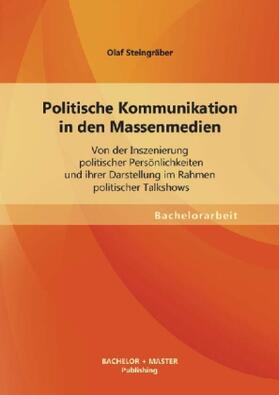 Olaf Steingräber

Politische Kommunikation in den Massenmedien

Von der Inszenierung politischer Persönlichkeiten und ihrer Darstellung im Rahmen politischer Talkshows

Bachelorarbeit

BACHELOR + MASTER
Publishing